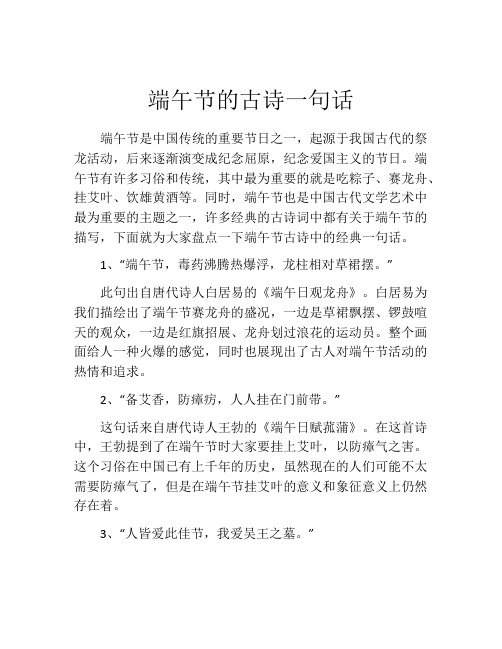 端午节的古诗一句话

端午节是中国传统的重要节日之一，起源于我国古代的祭龙活动，后来逐渐演变成纪念屈原，纪念爱国主义的节日。端午节有许多习俗和传统，其中最为重要的就是吃粽子、赛龙舟、挂艾叶、饮雄黄酒等。同时，端午节也是中国古代文学艺术中最为重要的主题之一，许多经典的古诗词中都有关于端午节的描写，下面就为大家盘点一下端午节古诗中的经典一句话。

1、“端午节，毒药沸腾热爆浮，龙柱相对草裙摆。”

此句出自唐代诗人白居易的《端午日观龙舟》。白居易为我们描绘出了端午节赛龙舟的盛况，一边是草裙飘摆、锣鼓喧天的观众，一边是红旗招展、龙舟划过浪花的运动员。整个画面给人一种火爆的感觉，同时也展现出了古人对端午节活动的热情和追求。

2、“备艾香，防瘴疠，人人挂在门前带。”

这句话来自唐代诗人王勃的《端午日赋菰蒲》。在这首诗中，王勃提到了在端午节时大家要挂上艾叶，以防瘴气之害。这个习俗在中国已有上千年的历史，虽然现在的人们可能不太需要防瘴气了，但是在端午节挂艾叶的意义和象征意义上仍然存在着。

3、“人皆爱此佳节，我爱吴王之墓。”